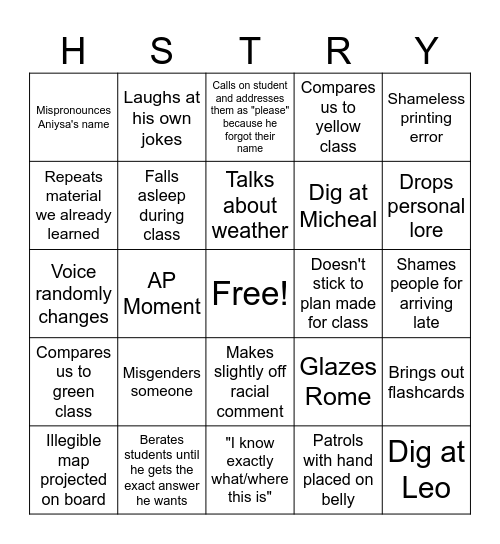 | H | S | T | R | Y |
|---|---|---|---|---|
| Mispronounces Aniysa's name | Laughs at his own jokes | Calls on student and addresses them as "please" because he forgot their name | Compares us to yellow class | Shameless printing error |
| Repeats material we already learned | Falls asleep during class | Talks about weather | Dig at Micheal | Drops personal lore |
| Voice randomly changes | AP Moment | Free! | Doesn't stick to plan made for class | Shames people for arriving late |
| Compares us to green class | Misgenders someone | Makes slightly off racial comment | Glazes Rome | Brings out flashcards |
| Illegible map projected on board | Berates students until he gets the exact answer he wants | "I know exactly what/where this is" | Patrols with hand placed on belly | Dig at Leo |